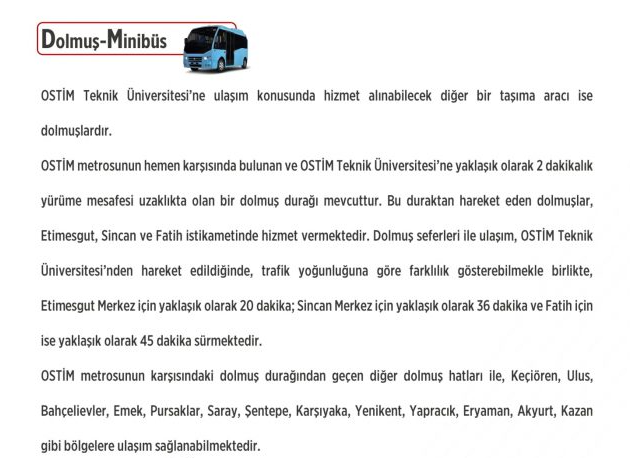 Dolmuş-Minibüs

OSTİM Teknik Üniversitesi'ne ulaşım konusunda hizmet alınabilecek diğer bir taşıma aracı ise dolmuşlardır.

OSTİM metrosunun hemen karşısında bulunan ve OSTİM Teknik Üniversitesi'ne yaklaşık olarak 2 dakikalık yürüme mesafesi uzaklıkta olan bir dolmuş durağı mevcuttur. Bu duraktan hareket eden dolmuşlar, Etimesgut, Sincan ve Fatih istikametinde hizmet vermektedir. Dolmuş seferleri ile ulaşım, OSTİM Teknik Üniversitesi'nden hareket edildiğinde, trafik yoğunluğuna göre farklılık gösterebilmekle birlikte, Etimesgut Merkez için yaklaşık olarak 20 dakika; Sincan Merkez için yaklaşık olarak 36 dakika ve Fatih için ise yaklaşık olarak 45 dakika sürmektedir.

OSTİM metrosunun karşısındaki dolmuş durağından geçen diğer dolmuş hatları ile, Keçiören, Ulus, Bahçelievler, Emek, Pursaklar, Saray, Şentepe, Karşıyaka, Yenikent, Yapracık, Eryaman, Akyurt, Kazan gibi bölgelere ulaşım sağlanabilmektedir.